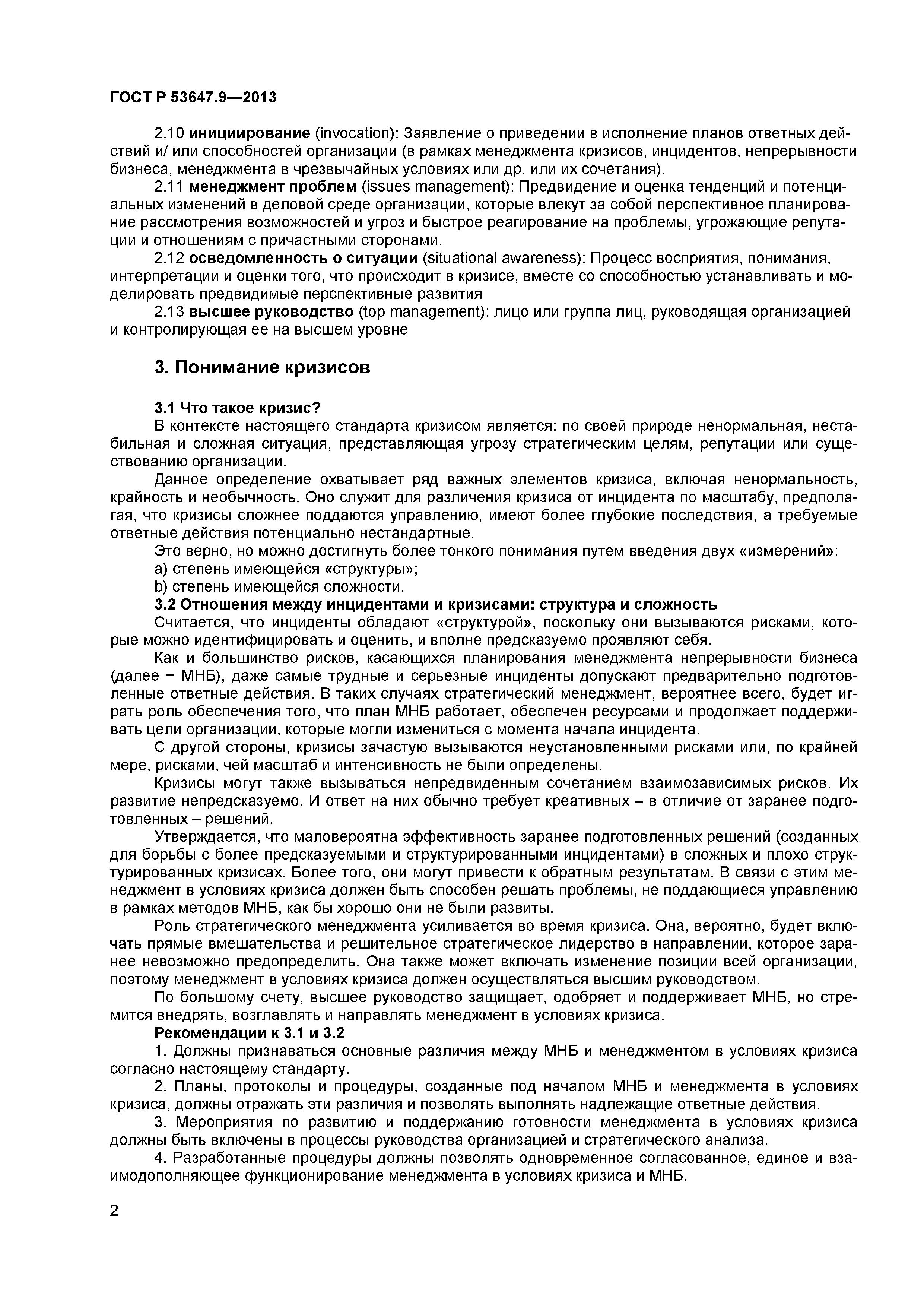 ГОСТ Р 53647.9—2013

2.10 инициирование (invocation): Заявление о приведении в исполнение планов ответных действий и/ или способностей организации (в рамках менеджмента кризисов, инцидентов, непрерывности бизнеса, менеджмента в чрезвычайных условиях или др. или их сочетания).

2.11 менеджмент проблем (issues management): Предвидение и оценка тенденций и потенциальных изменений в деловой среде организации, которые влекут за собой перспективное планирование рассмотрения возможностей и угроз и быстрое реагирование на проблемы, угрожающие репутации и отношениям с причастными сторонами.

2.12 осведомленность о ситуации (situational awareness): Процесс восприятия, понимания, интерпретации и оценки того, что происходит в кризисе, вместе со способностью устанавливать и моделировать предвидимые перспективные развития

2.13 высшее руководство (top management): лицо или группа лиц, руководящая организацией и контролирующая ее на высшем уровне

3. Понимание кризисов

3.1 Что такое кризис?

В контексте настоящего стандарта кризисом является: по своей природе ненормальная, нестабильная и сложная ситуация, представляющая угрозу стратегическим целям, репутации или существованию организации.

Данное определение охватывает ряд важных элементов кризиса, включая ненормальность, крайность и необычность. Оно служит для различения кризиса от инцидента по масштабу, предполагая, что кризисы сложнее поддаются управлению, имеют более глубокие последствия, а требуемые ответные действия потенциально нестандартные.

Это верно, но можно достигнуть более тонкого понимания путем введения двух «измерений»:

a) степень имеющейся «структуры»;

b) степень имеющейся сложности.

3.2 Отношения между инцидентами и кризисами: структура и сложность

Считается, что инциденты обладают «структурой», поскольку они вызываются рисками, которые можно идентифицировать и оценить, и вполне предсказуемо проявляют себя.

Как и большинство рисков, касающихся планирования менеджмента непрерывности бизнеса (далее − МНБ), даже самые трудные и серьезные инциденты допускают предварительно подготовленные ответные действия. В таких случаях стратегический менеджмент, вероятнее всего, будет играть роль обеспечения того, что план МНБ работает, обеспечен ресурсами и продолжает поддерживать цели организации, которые могли измениться с момента начала инцидента.

С другой стороны, кризисы зачастую вызываются неустановленными рисками или, по крайней мере, рисками, чей масштаб и интенсивность не были определены.

Кризисы могут также вызываться непредвиденным сочетанием взаимозависимых рисков. Их развитие непредсказуемо. И ответ на них обычно требует креативных – в отличие от заранее подготовленных – решений.

Утверждается, что маловероятна эффективность заранее подготовленных решений (созданных для борьбы с более предсказуемыми и структурированными инцидентами) в сложных и плохо структурированных кризисах. Более того, они могут привести к обратным результатам. В связи с этим менеджмент в условиях кризиса должен быть способен решать проблемы, не поддающиеся управлению в рамках методов МНБ, как бы хорошо они не были развиты.

Роль стратегического менеджмента усиливается во время кризиса. Она, вероятно, будет включать прямые вмешательства и решительное стратегическое лидерство в направлении, которое заранее невозможно предопределить. Она также может включать изменение позиции всей организации, поэтому менеджмент в условиях кризиса должен осуществляться высшим руководством.

По большому счету, высшее руководство защищает, одобряет и поддерживает МНБ, но стремится внедрять, возглавлять и направлять менеджмент в условиях кризиса.

Рекомендации к 3.1 и 3.2

1. Должны признаваться основные различия между МНБ и менеджментом в условиях кризиса согласно настоящему стандарту.

2. Планы, протоколы и процедуры, созданные под началом МНБ и менеджмента в условиях кризиса, должны отражать эти различия и позволять выполнять надлежащие ответные действия.

3. Мероприятия по развитию и поддержанию готовности менеджмента в условиях кризиса должны быть включены в процессы руководства организацией и стратегического анализа.

4. Разработанные процедуры должны позволять одновременное согласованное, единое и взаимодополняющее функционирование менеджмента в условиях кризиса и МНБ.

2